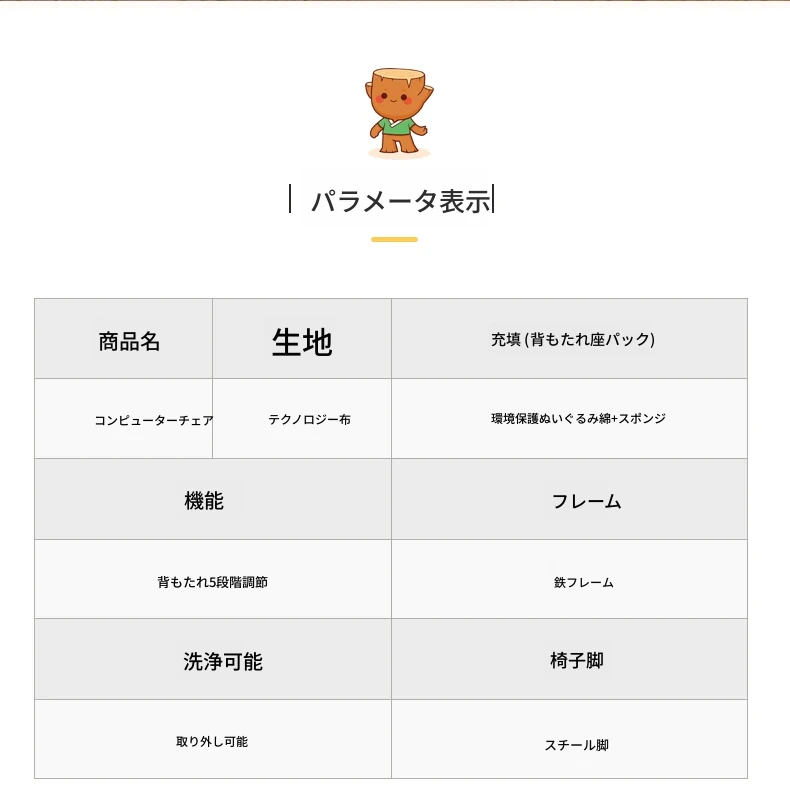 パラメータ表示

| 商品名 | 生地 | 充填 (背もたれ座パック) |
|---|---|---|
| コンピューターチェア | テクノロジー布 | 環境保護ぬいぐるみ綿+スポンジ |

| 機能 | フレーム |
|---|---|
| 背もたれ5段階調節 | 鉄フレーム |
| 洗浄可能 | 椅子脚 |
| 取り外し可能 | スチール脚 |